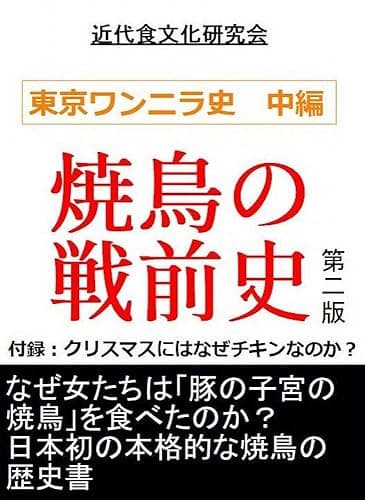 近代食文化研究会

東京ワンニラ史　中編

焼鳥の戦前史

第二版

付録：クリスマスにはなぜチキンなのか？

なぜ女たちは「豚の子宮の焼鳥」を食べたのか？
日本初の本格的な焼鳥の歴史書